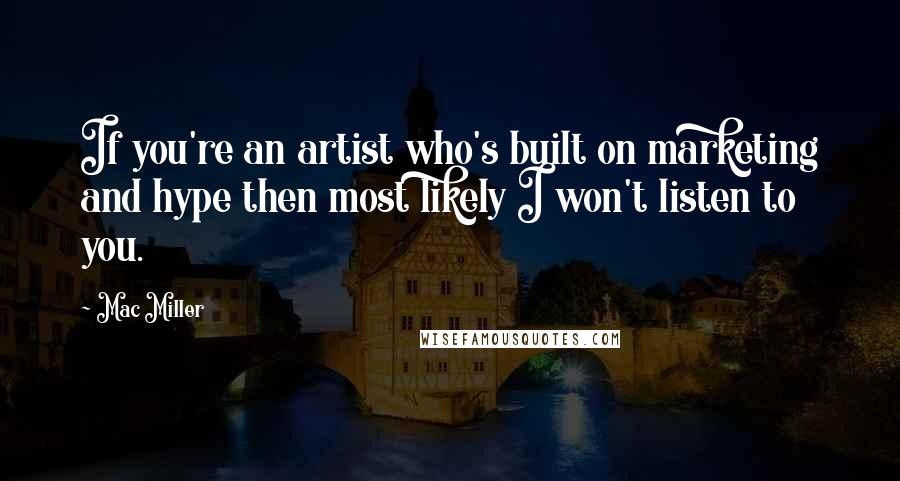 If you're an artist who's built on marketing and hype then most likely I won't listen to you.

~ Mac Miller

WISEFAMOUSQUOTES.COM